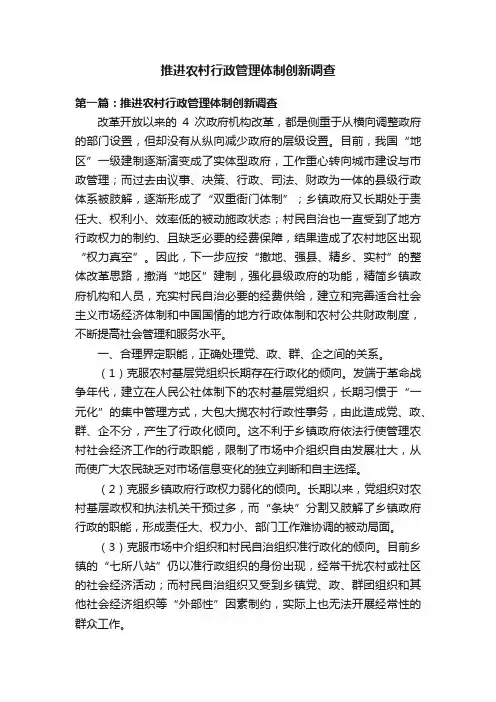 推进农村行政管理体制创新调查

第一篇：推进农村行政管理体制创新调查

改革开放以来的 4 次政府机构改革，都是侧重于从横向调整政府的部门设置，但却没有从纵向减少政府的层级设置。目前，我国“地区”一级建制逐渐演变成了实体型政府，工作重心转向城市建设与市政管理；而过去由议事、决策、行政、司法、财政为一体的县级行政体系被肢解，逐渐形成了“双重衙门体制”；乡镇政府又长期处于责任大、权利小、效率低的被动施政状态；村民自治也一直受到了地方行政权力的制约、且缺乏必要的经费保障，结果造成了农村地区出现“权力真空”。因此，下一步应按“撤地、强县、精乡、实村”的整体改革思路，撤消“地区”建制，强化县级政府的功能，精简乡镇政府机构和人员，充实村民自治必要的经费供给，建立和完善适合社会主义市场经济体制和中国国情的地方行政体制和农村公共财政制度，不断提高社会管理和服务水平。

一、合理界定职能，正确处理党、政、群、企之间的关系。

（1）克服农村基层党组织长期存在行政化的倾向。发端于革命战争年代，建立在人民公社体制下的农村基层党组织，长期习惯于“一元化”的集中管理方式，大包大揽农村行政性事务，由此造成党、政、群、企不分，产生了行政化倾向。这不利于乡镇政府依法行使管理农村社会经济工作的行政职能，限制了市场中介组织自由发展壮大，从而使广大农民缺乏对市场信息变化的独立判断和自主选择。

（2）克服乡镇政府行政权力弱化的倾向。长期以来，党组织对农村基层政权和执法机关干预过多，而“条块”分割又肢解了乡镇政府行政的职能，形成责任大、权力小、部门工作难协调的被动局面。

（3）克服市场中介组织和村民自治组织准行政化的倾向。目前乡镇的“七所八站”仍以准行政组织的身份出现，经常干扰农村或社区的社会经济活动；而村民自治组织又受到乡镇党、政、群团组织和其他社会经济组织等“外部性”因素制约，实际上也无法开展经常性的群众工作。